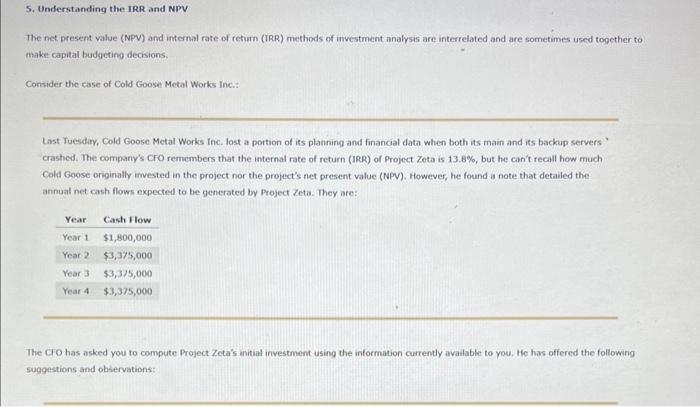 5. Understanding the IRR and NPV

The net present value (NPV) and internal rate of return (IRR) methods of investment analysis are interrelated and are sometimes used together to make capital budgeting decisions.

Consider the case of Cold Goose Metal Works Inc.:

Last Tuesday, Cold Goose Metal Works Inc. lost a portion of its planning and financial data when both its main and its backup servers crashed. The company's CFO remembers that the internal rate of return (IRR) of Project Zeta is 13.8%, but he can't recall how much Cold Goose originally invested in the project nor the project's net present value (NPV). However, he found a note that detailed the annual net cash flows expected to be generated by Project Zeta. They are:

| Year | Cash Flow |
|---|---|
| Year 1 | $1,800,000 |
| Year 2 | $3,375,000 |
| Year 3 | $3,375,000 |
| Year 4 | $3,375,000 |

The CFO has asked you to compute Project Zeta's initial investment using the information currently available to you. He has offered the following suggestions and observations: